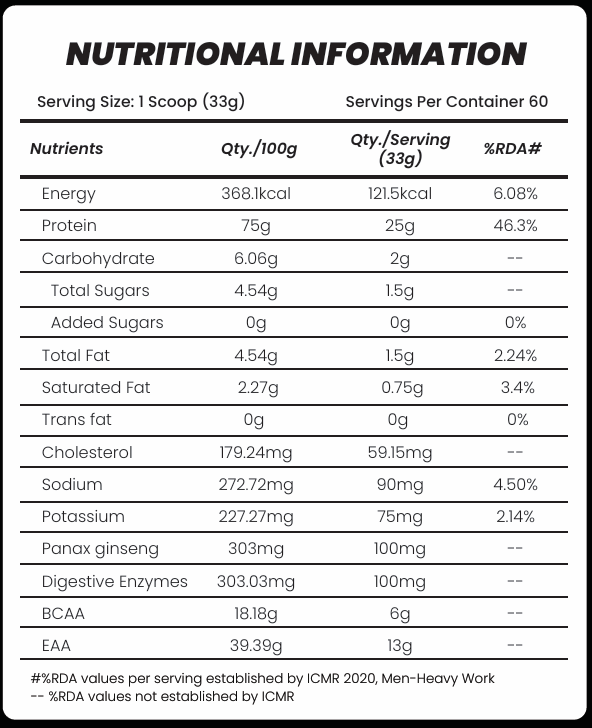 NUTRITIONAL INFORMATION

Serving Size: 1 Scoop (33g)

Servings Per Container 60

| Nutrients | Qty./100g | Qty./Serving (33g) | %RDA# |
|---|---|---|---|
| Energy | 368.1kcal | 121.5kcal | 6.08% |
| Protein | 75g | 25g | 46.3% |
| Carbohydrate | 6.06g | 2g | -- |
| Total Sugars | 4.54g | 1.5g | -- |
| Added Sugars | 0g | 0g | 0% |
| Total Fat | 4.54g | 1.5g | 2.24% |
| Saturated Fat | 2.27g | 0.75g | 3.4% |
| Trans fat | 0g | 0g | 0% |
| Cholesterol | 179.24mg | 59.15mg | -- |
| Sodium | 272.72mg | 90mg | 4.50% |
| Potassium | 227.27mg | 75mg | 2.14% |
| Panax ginseng | 303mg | 100mg | -- |
| Digestive Enzymes | 303.03mg | 100mg | -- |
| BCAA | 18.18g | 6g | -- |
| EAA | 39.39g | 13g | -- |

#%RDA values per serving established by ICMR 2020, Men-Heavy Work
-- %RDA values not established by ICMR